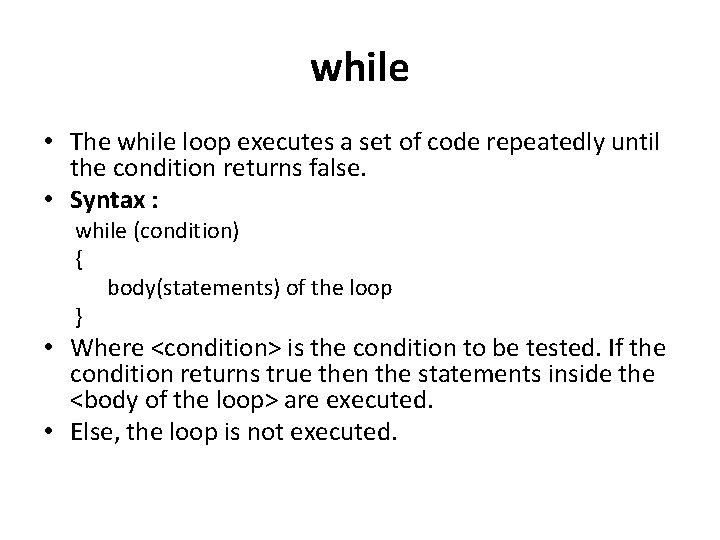 while

• The while loop executes a set of code repeatedly until the condition returns false.

• Syntax :

while (condition)
{
body(statements) of the loop
}

• Where <condition> is the condition to be tested. If the condition returns true then the statements inside the <body of the loop> are executed.

• Else, the loop is not executed.